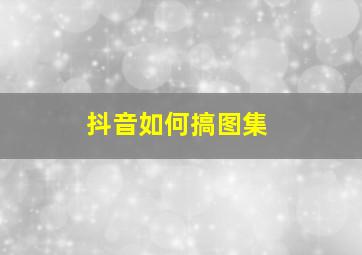 抖音如何搞图集